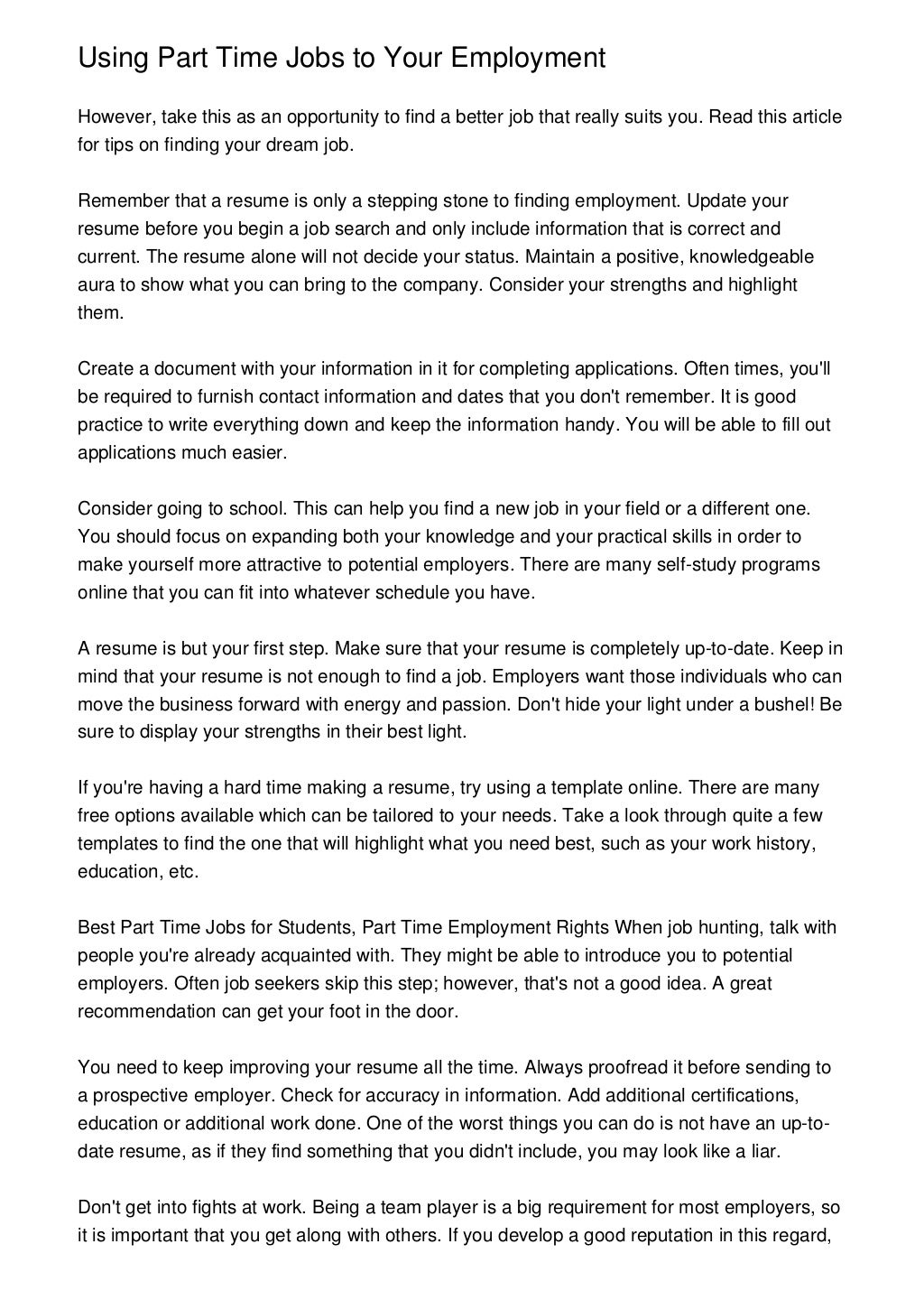 Using Part Time Jobs to Your Employment

However, take this as an opportunity to find a better job that really suits you. Read this article for tips on finding your dream job.

Remember that a resume is only a stepping stone to finding employment. Update your resume before you begin a job search and only include information that is correct and current. The resume alone will not decide your status. Maintain a positive, knowledgeable aura to show what you can bring to the company. Consider your strengths and highlight them.

Create a document with your information in it for completing applications. Often times, you'll be required to furnish contact information and dates that you don't remember. It is good practice to write everything down and keep the information handy. You will be able to fill out applications much easier.

Consider going to school. This can help you find a new job in your field or a different one. You should focus on expanding both your knowledge and your practical skills in order to make yourself more attractive to potential employers. There are many self-study programs online that you can fit into whatever schedule you have.

A resume is but your first step. Make sure that your resume is completely up-to-date. Keep in mind that your resume is not enough to find a job. Employers want those individuals who can move the business forward with energy and passion. Don't hide your light under a bushel! Be sure to display your strengths in their best light.

If you're having a hard time making a resume, try using a template online. There are many free options available which can be tailored to your needs. Take a look through quite a few templates to find the one that will highlight what you need best, such as your work history, education, etc.

Best Part Time Jobs for Students, Part Time Employment Rights When job hunting, talk with people you're already acquainted with. They might be able to introduce you to potential employers. Often job seekers skip this step; however, that's not a good idea. A great recommendation can get your foot in the door.

You need to keep improving your resume all the time. Always proofread it before sending to a prospective employer. Check for accuracy in information. Add additional certifications, education or additional work done. One of the worst things you can do is not have an up-to-date resume, as if they find something that you didn't include, you may look like a liar.

Don't get into fights at work. Being a team player is a big requirement for most employers, so it is important that you get along with others. If you develop a good reputation in this regard,